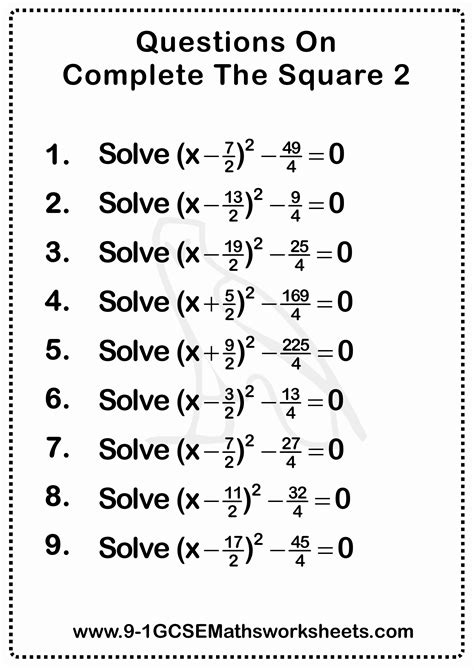 Questions On
Complete The Square 2

1. Solve $(x-\frac{7}{2})^2-\frac{49}{4}=0$

2. Solve $(x-\frac{13}{2})^2-\frac{9}{4}=0$

3. Solve $(x-\frac{19}{2})^2-\frac{25}{4}=0$

4. Solve $(x+\frac{5}{2})^2-\frac{169}{4}=0$

5. Solve $(x+\frac{9}{2})^2-\frac{225}{4}=0$

6. Solve $(x-\frac{3}{2})^2-\frac{13}{4}=0$

7. Solve $(x-\frac{7}{2})^2-\frac{27}{4}=0$

8. Solve $(x-\frac{11}{2})^2-\frac{32}{4}=0$

9. Solve $(x-\frac{17}{2})^2-\frac{45}{4}=0$

www.9-1GCSEMathsworksheets.com